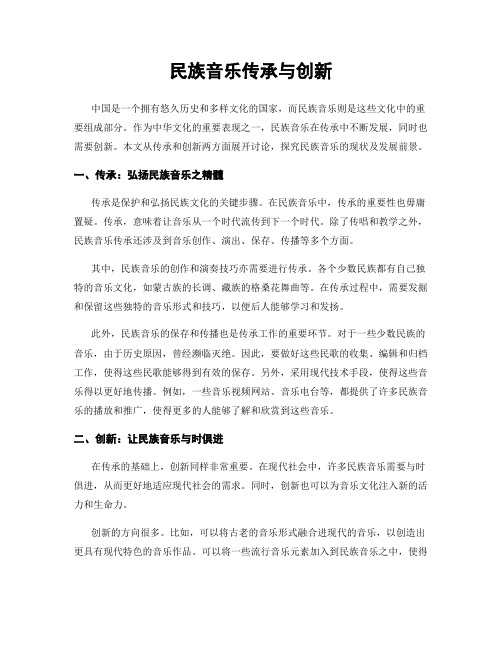 民族音乐传承与创新

中国是一个拥有悠久历史和多样文化的国家，而民族音乐则是这些文化中的重要组成部分。作为中华文化的重要表现之一，民族音乐在传承中不断发展，同时也需要创新。本文从传承和创新两方面展开讨论，探究民族音乐的现状及发展前景。

一、传承：弘扬民族音乐之精髓

传承是保护和弘扬民族文化的关键步骤。在民族音乐中，传承的重要性也毋庸置疑。传承，意味着让音乐从一个时代流传到下一个时代。除了传唱和教学之外，民族音乐传承还涉及到音乐创作、演出、保存、传播等多个方面。

其中，民族音乐的创作和演奏技巧亦需要进行传承。各个少数民族都有自己独特的音乐文化，如蒙古族的长调、藏族的格桑花舞曲等。在传承过程中，需要发掘和保留这些独特的音乐形式和技巧，以便后人能够学习和发扬。

此外，民族音乐的保存和传播也是传承工作的重要环节。对于一些少数民族的音乐，由于历史原因，曾经濒临灭绝。因此，要做好这些民歌的收集、编辑和归档工作，使得这些民歌能够得到有效的保存。另外，采用现代技术手段，使得这些音乐得以更好地传播。例如，一些音乐视频网站、音乐电台等，都提供了许多民族音乐的播放和推广，使得更多的人能够了解和欣赏到这些音乐。

二、创新：让民族音乐与时俱进

在传承的基础上，创新同样非常重要。在现代社会中，许多民族音乐需要与时俱进，从而更好地适应现代社会的需求。同时，创新也可以为音乐文化注入新的活力和生命力。

创新的方向很多。比如，可以将古老的音乐形式融合进现代的音乐，以创造出更具有现代特色的音乐作品。可以将一些流行音乐元素加入到民族音乐之中，使得